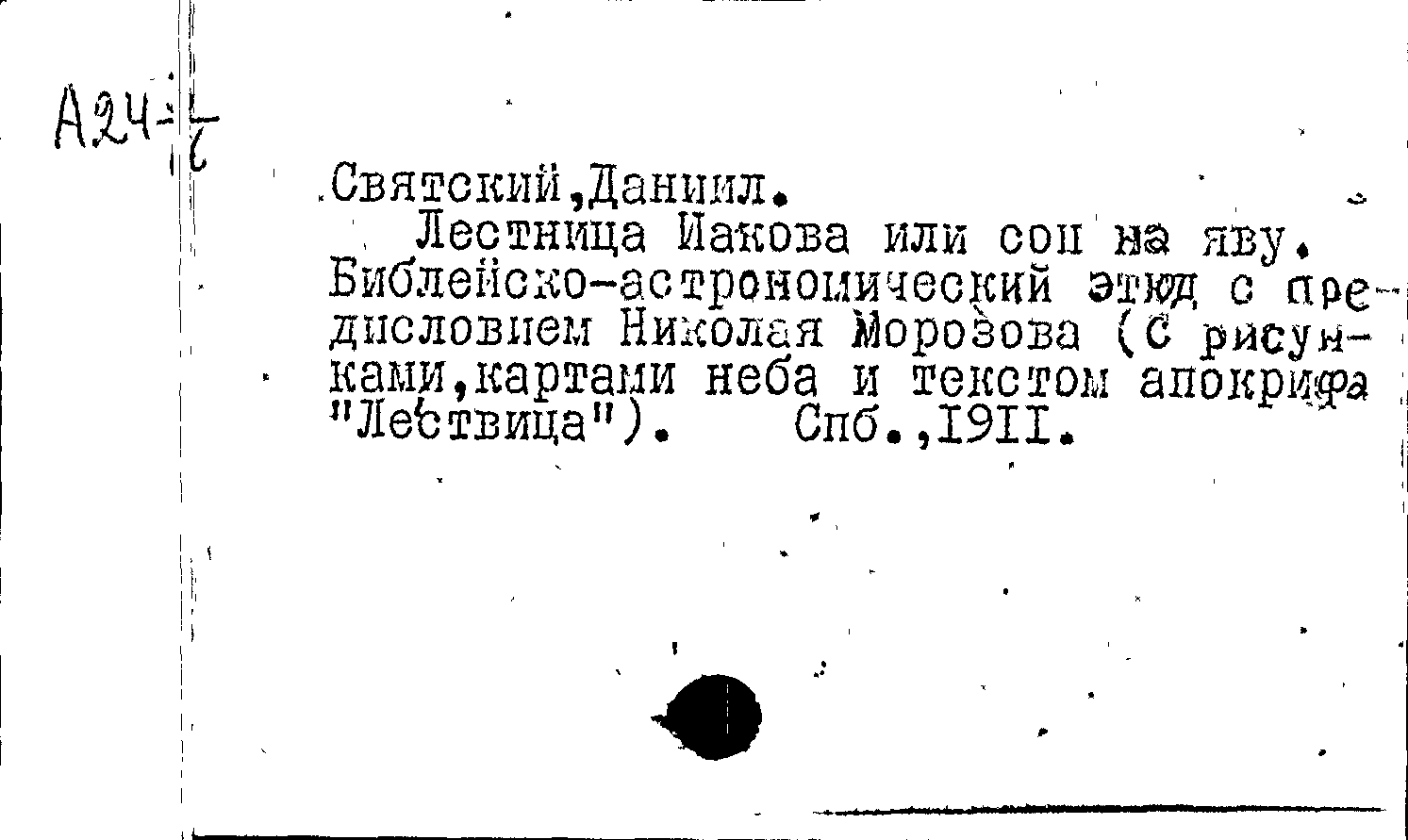 А24-$\frac{1}{6}$

Святский,Даниил.

Лестница Иакова или сон на яву. Библейско-астрономический этюд с предисловием Николая Морозова (С рисунками,картами неба и текстом апокрифа "Лествица"). Спб.,1911.